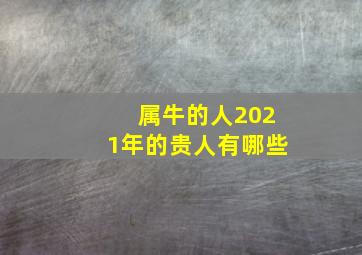 属牛的人2021年的贵人有哪些